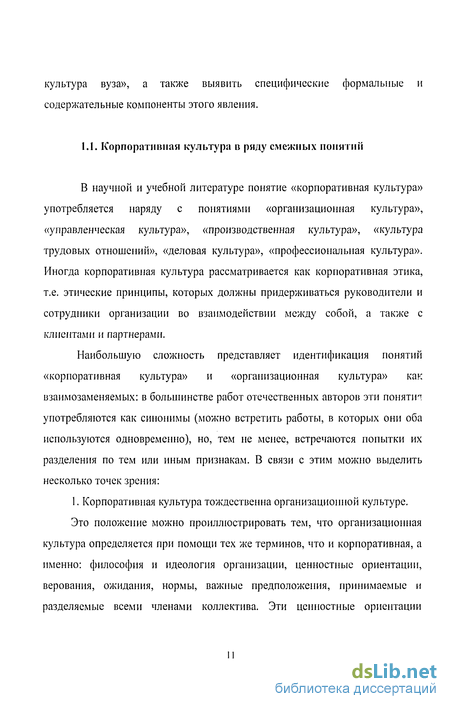 культура вуза», а также выявить специфические формальные и содержательные компоненты этого явления.

1.1. Корпоративная культура в ряду смежных понятий

В научной и учебной литературе понятие «корпоративная культура» употребляется наряду с понятиями «организационная культура», «управленческая культура», «производственная культура», «культура трудовых отношений», «деловая культура», «профессиональная культура». Иногда корпоративная культура рассматривается как корпоративная этика, т.е. этические принципы, которых должны придерживаться руководители и сотрудники организации во взаимодействии между собой, а также с клиентами и партнерами.

Наибольшую сложность представляет идентификация понятий «корпоративная культура» и «организационная культура» как взаимозаменяемых: в большинстве работ отечественных авторов эти понятия употребляются как синонимы (можно встретить работы, в которых они оба используются одновременно), но, тем не менее, встречаются попытки их разделения по тем или иным признакам. В связи с этим можно выделить несколько точек зрения:

1. Корпоративная культура тождественна организационной культуре.

Это положение можно проиллюстрировать тем, что организационная культура определяется при помощи тех же терминов, что и корпоративная, а именно: философия и идеология организации, ценностные ориентации, верования, ожидания, нормы, важные предположения, принимаемые и разделяемые всеми членами коллектива. Эти ценностные ориентации

11

dsLib.net
библиотека диссертаций